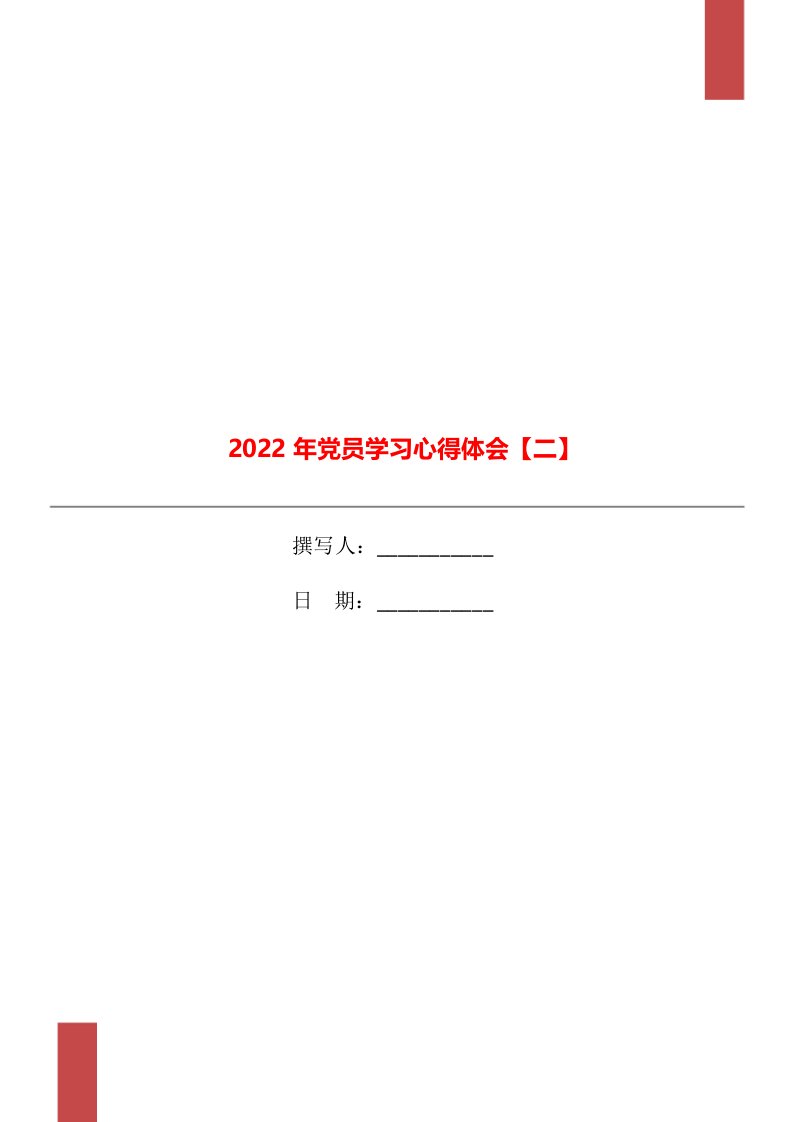 2022 年党员学习心得体会【二】

撰写人：___________

日　期：___________